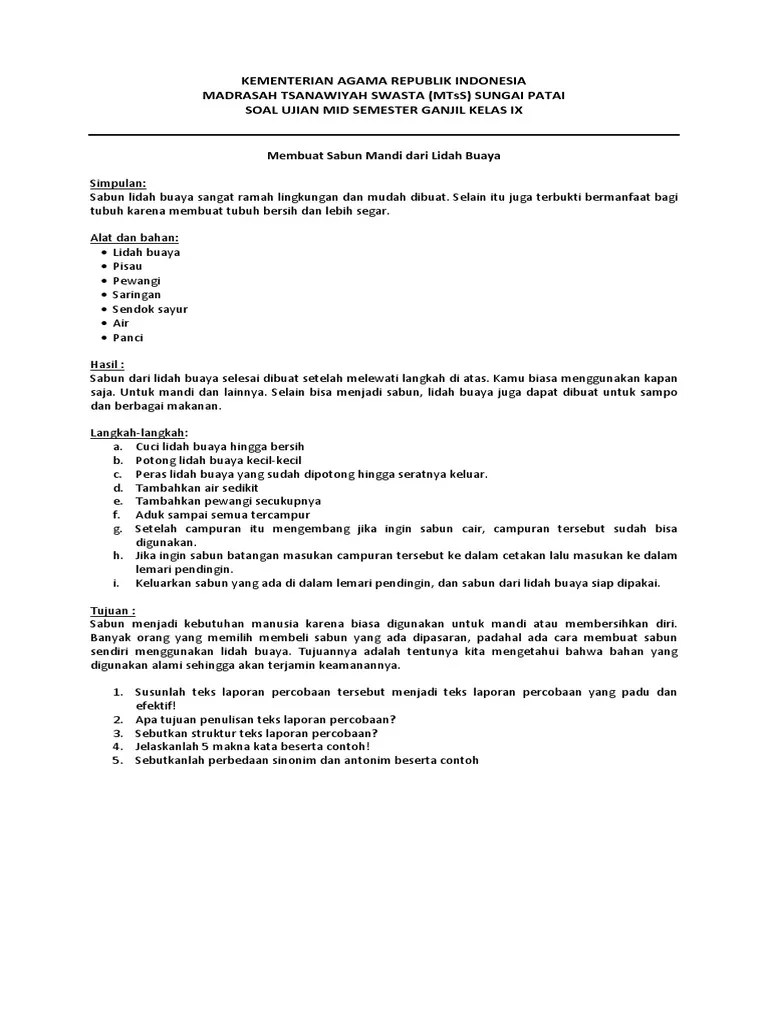 KEMENTERIAN AGAMA REPUBLIK INDONESIA
MADRASAH TSANAWIYAH SWASTA (MTsS) SUNGAI PATAI
SOAL UJIAN MID SEMESTER GANJIL KELAS IX

Membuat Sabun Mandi dari Lidah Buaya

Simpulan:
Sabun lidah buaya sangat ramah lingkungan dan mudah dibuat. Selain itu juga terbukti bermanfaat bagi tubuh karena membuat tubuh bersih dan lebih segar.

Alat dan bahan:
• Lidah buaya
• Pisau
• Pewangi
• Saringan
• Sendok sayur
• Air
• Panci

Hasil :
Sabun dari lidah buaya selesai dibuat setelah melewati langkah di atas. Kamu biasa menggunakan kapan saja. Untuk mandi dan lainnya. Selain bisa menjadi sabun, lidah buaya juga dapat dibuat untuk sampo dan berbagai makanan.

Langkah-langkah:
a. Cuci lidah buaya hingga bersih
b. Potong lidah buaya kecil-kecil
c. Peras lidah buaya yang sudah dipotong hingga seratnya keluar.
d. Tambahkan air sedikit
e. Tambahkan pewangi secukupnya
f. Aduk sampai semua tercampur
g. Setelah campuran itu mengembang jika ingin sabun cair, campuran tersebut sudah bisa digunakan.
h. Jika ingin sabun batangan masukan campuran tersebut ke dalam cetakan lalu masukan ke dalam lemari pendingin.
i. Keluarkan sabun yang ada di dalam lemari pendingin, dan sabun dari lidah buaya siap dipakai.

Tujuan :
Sabun menjadi kebutuhan manusia karena biasa digunakan untuk mandi atau membersihkan diri. Banyak orang yang memilih membeli sabun yang ada dipasaran, padahal ada cara membuat sabun sendiri menggunakan lidah buaya. Tujuannya adalah tentunya kita mengetahui bahwa bahan yang digunakan alami sehingga akan terjamin keamanannya.

1. Susunlah teks laporan percobaan tersebut menjadi teks laporan percobaan yang padu dan efektif!
2. Apa tujuan penulisan teks laporan percobaan?
3. Sebutkan struktur teks laporan percobaan?
4. Jelaskanlah 5 makna kata beserta contoh!
5. Sebutkanlah perbedaan sinonim dan antonim beserta contoh